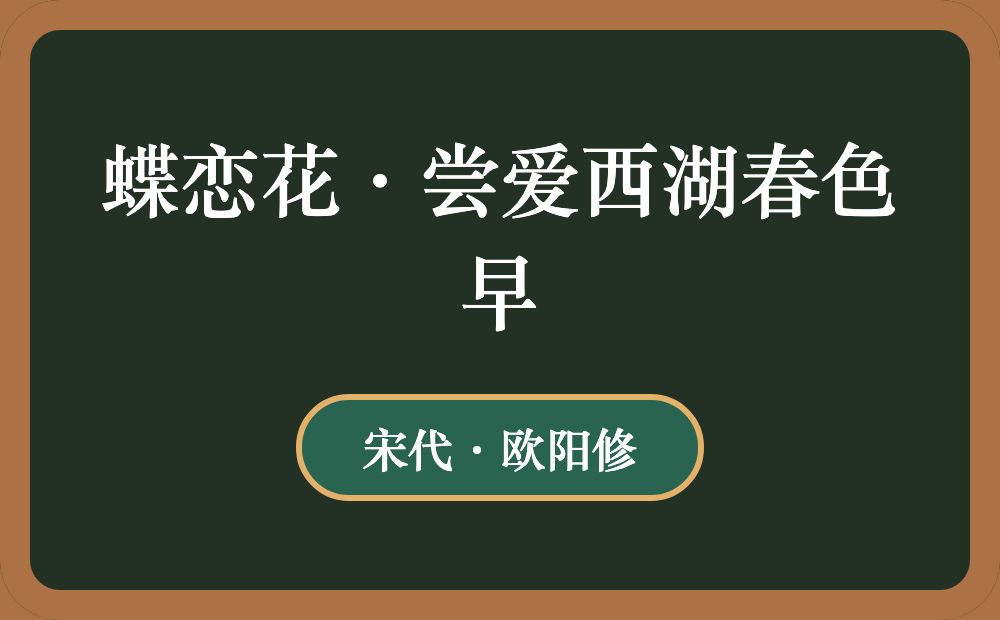 蝶恋花·尝爱西湖春色早

宋代·欧阳修